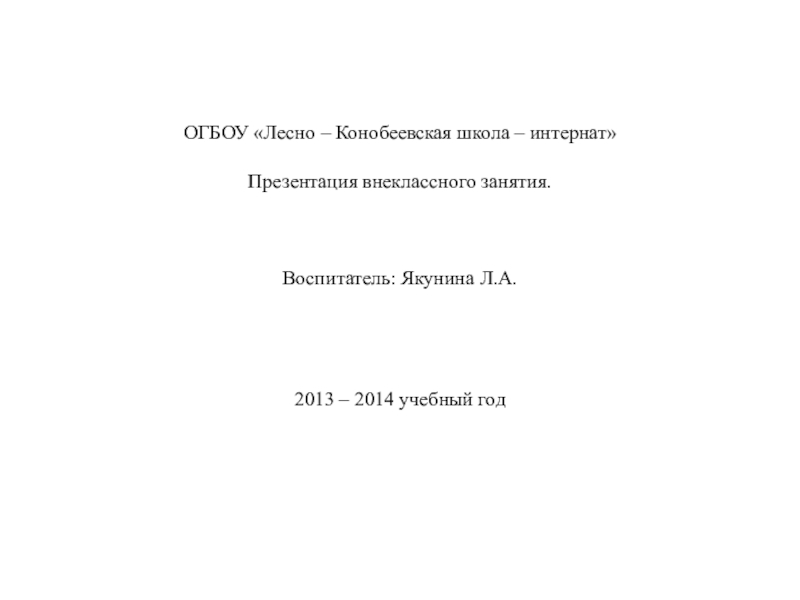 ОГБОУ «Лесно – Конобеевская школа – интернат»

Презентация внеклассного занятия.

Воспитатель: Якунина Л.А.

2013 – 2014 учебный год